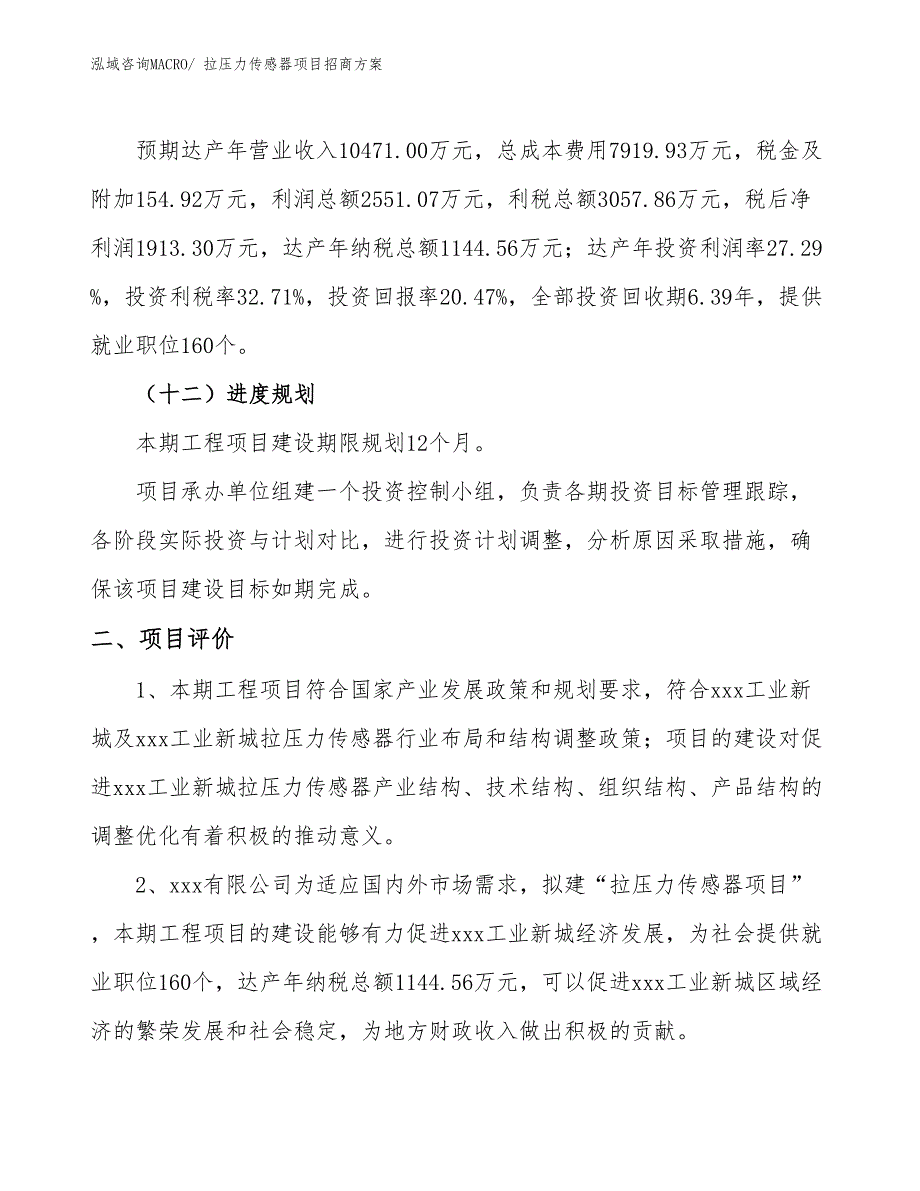 泓域咨询MACRO/ 拉压力传感器项目招商方案

预期达产年营业收入10471.00万元，总成本费用7919.93万元，税金及附加154.92万元，利润总额2551.07万元，利税总额3057.86万元，税后净利润1913.30万元，达产年纳税总额1144.56万元；达产年投资利润率27.29%，投资利税率32.71%，投资回报率20.47%，全部投资回收期6.39年，提供就业职位160个。

（十二）进度规划

本期工程项目建设期限规划12个月。

项目承办单位组建一个投资控制小组，负责各期投资目标管理跟踪，各阶段实际投资与计划对比，进行投资计划调整，分析原因采取措施，确保该项目建设目标如期完成。

二、项目评价

1、本期工程项目符合国家产业发展政策和规划要求，符合xxx工业新城及xxx工业新城拉压力传感器行业布局和结构调整政策；项目的建设对促进xxx工业新城拉压力传感器产业结构、技术结构、组织结构、产品结构的调整优化有着积极的推动意义。

2、xxx有限公司为适应国内外市场需求，拟建“拉压力传感器项目”，本期工程项目的建设能够有力促进xxx工业新城经济发展，为社会提供就业职位160个，达产年纳税总额1144.56万元，可以促进xxx工业新城区域经济的繁荣发展和社会稳定，为地方财政收入做出积极的贡献。